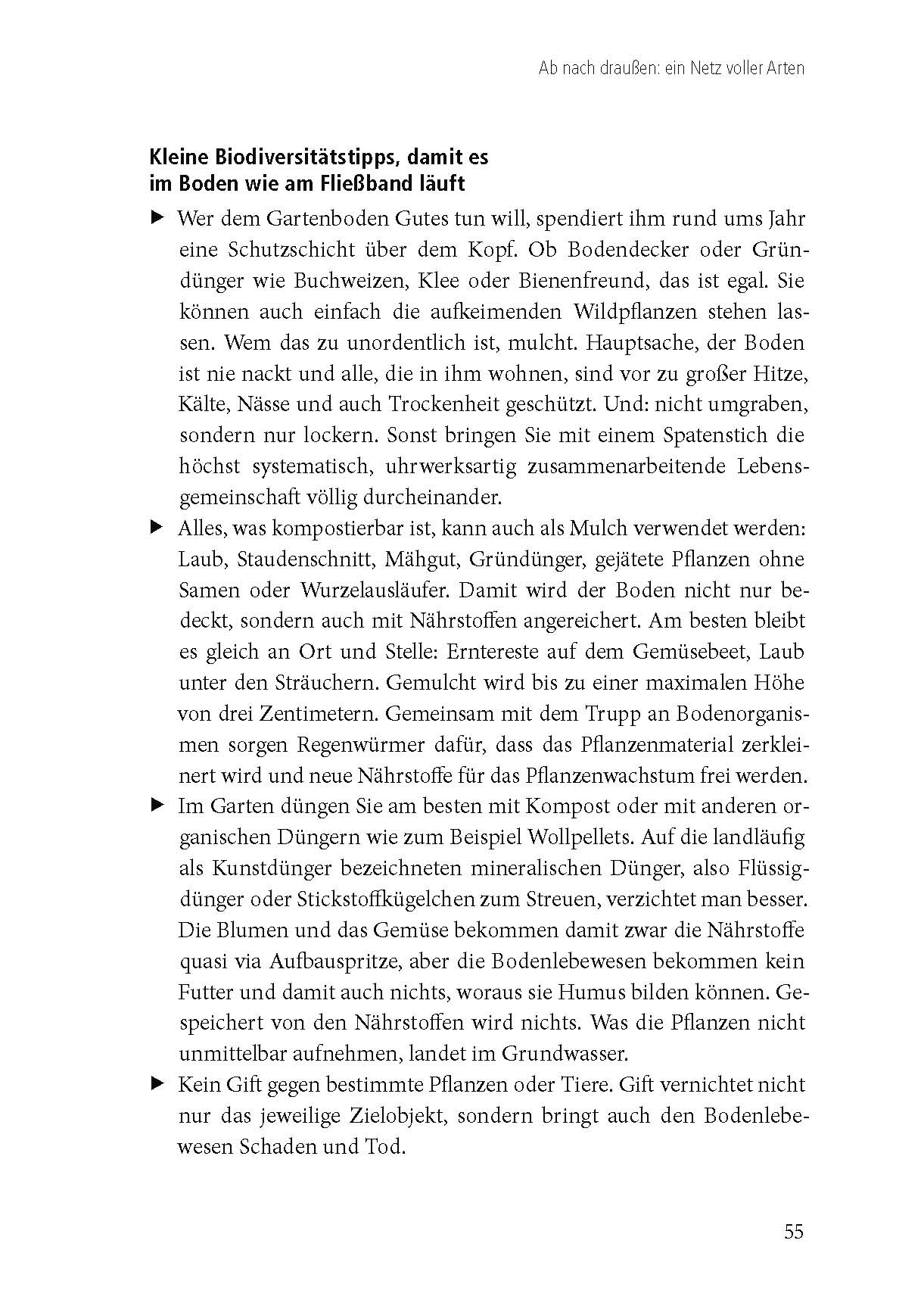 Ab nach draußen: ein Netz voller Arten

Kleine Biodiversitätstipps, damit es im Boden wie am Fließband läuft

▶ Wer dem Gartenboden Gutes tun will, spendiert ihm rund ums Jahr eine Schutzschicht über dem Kopf. Ob Bodendecker oder Gründünger wie Buchweizen, Klee oder Bienenfreund, das ist egal. Sie können auch einfach die aufkeimenden Wildpflanzen stehen lassen. Wem das zu unordentlich ist, mulcht. Hauptsache, der Boden ist nie nackt und alle, die in ihm wohnen, sind vor zu großer Hitze, Kälte, Nässe und auch Trockenheit geschützt. Und: nicht umgraben, sondern nur lockern. Sonst bringen Sie mit einem Spatenstich die höchst systematisch, uhrwerksartig zusammenarbeitende Lebensgemeinschaft völlig durcheinander.

▶ Alles, was kompostierbar ist, kann auch als Mulch verwendet werden: Laub, Staudenschnitt, Mähgut, Gründünger, gejätete Pflanzen ohne Samen oder Wurzelausläufer. Damit wird der Boden nicht nur bedeckt, sondern auch mit Nährstoffen angereichert. Am besten bleibt es gleich an Ort und Stelle: Erntereste auf dem Gemüsebeet, Laub unter den Sträuchern. Gemulcht wird bis zu einer maximalen Höhe von drei Zentimetern. Gemeinsam mit dem Trupp an Bodenorganismen sorgen Regenwürmer dafür, dass das Pflanzenmaterial zerkleinert wird und neue Nährstoffe für das Pflanzenwachstum frei werden.

▶ Im Garten düngen Sie am besten mit Kompost oder mit anderen organischen Düngern wie zum Beispiel Wollpellets. Auf die landläufig als Kunstdünger bezeichneten mineralischen Dünger, also Flüssigdünger oder Stickstoffkügelchen zum Streuen, verzichtet man besser. Die Blumen und das Gemüse bekommen damit zwar die Nährstoffe quasi via Aufbauspritze, aber die Bodenlebewesen bekommen kein Futter und damit auch nichts, woraus sie Humus bilden können. Gespeichert von den Nährstoffen wird nichts. Was die Pflanzen nicht unmittelbar aufnehmen, landet im Grundwasser.

▶ Kein Gift gegen bestimmte Pflanzen oder Tiere. Gift vernichtet nicht nur das jeweilige Zielobjekt, sondern bringt auch den Bodenlebewesen Schaden und Tod.

55